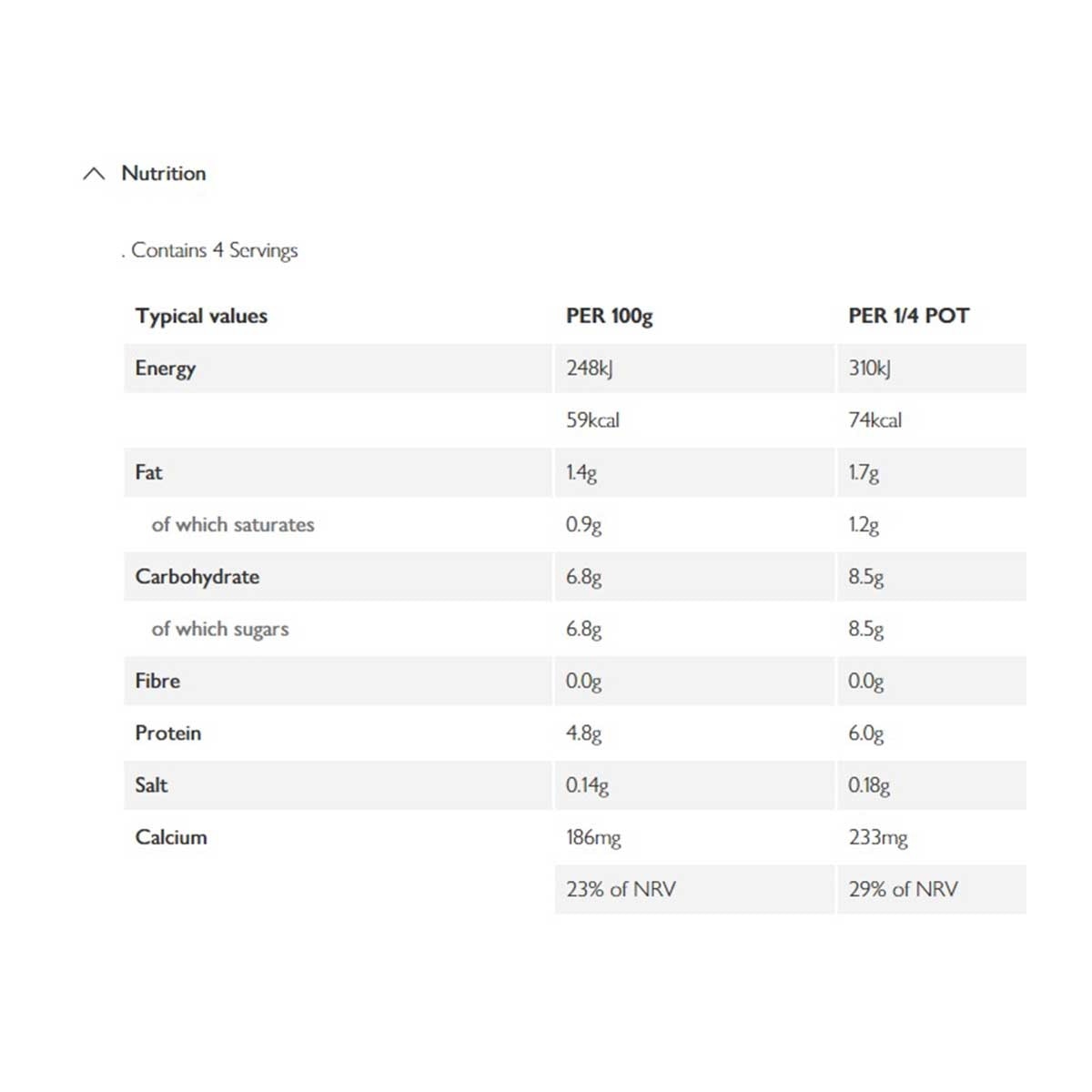 Nutrition

. Contains 4 Servings

| Typical values | PER 100g | PER 1/4 POT |
|---|---|---|
| Energy | 248kJ | 310kJ |
| | 59kcal | 74kcal |
| Fat | 1.4g | 1.7g |
| of which saturates | 0.9g | 1.2g |
| Carbohydrate | 6.8g | 8.5g |
| of which sugars | 6.8g | 8.5g |
| Fibre | 0.0g | 0.0g |
| Protein | 4.8g | 6.0g |
| Salt | 0.14g | 0.18g |
| Calcium | 186mg | 233mg |
| | 23% of NRV | 29% of NRV |